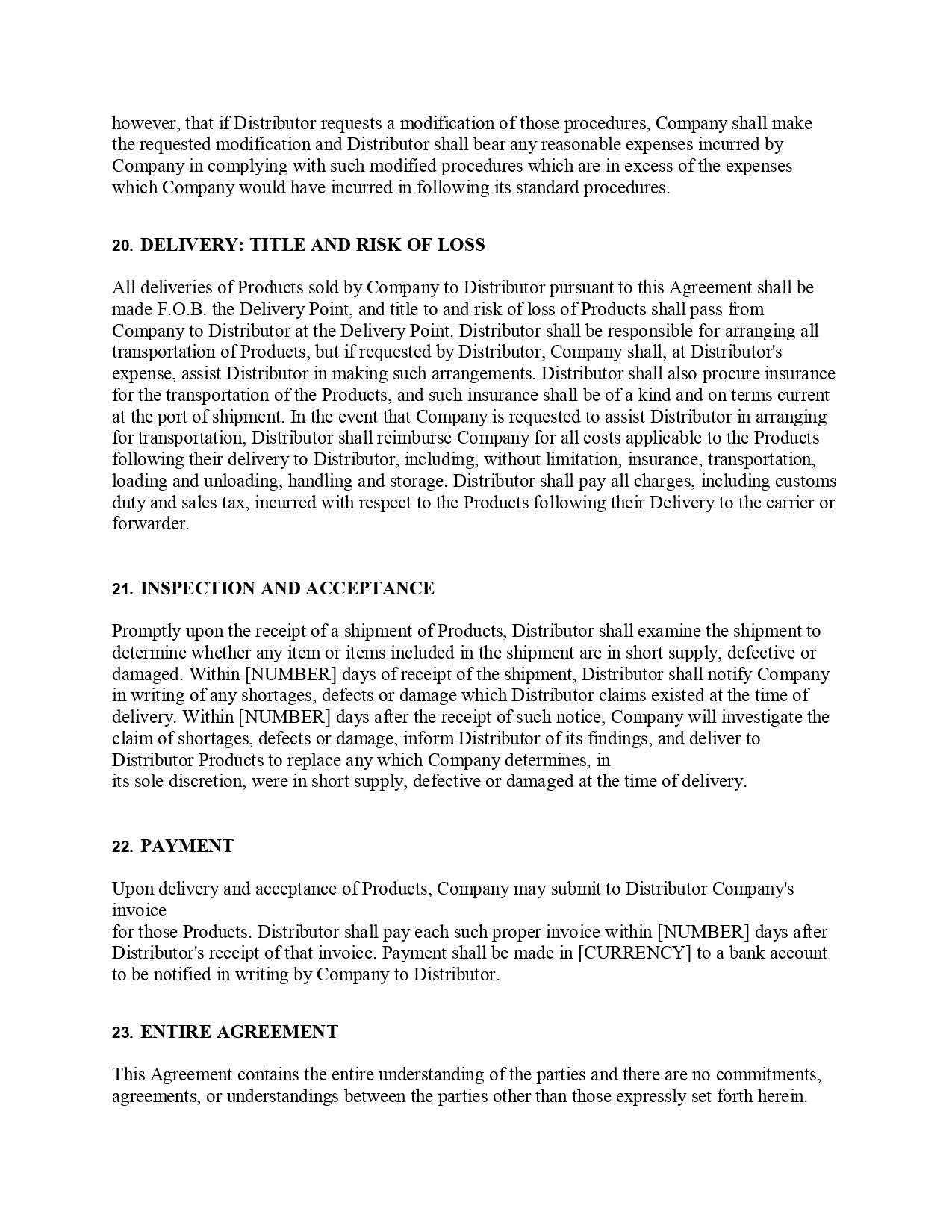 however, that if Distributor requests a modification of those procedures, Company shall make the requested modification and Distributor shall bear any reasonable expenses incurred by Company in complying with such modified procedures which are in excess of the expenses which Company would have incurred in following its standard procedures.

20. DELIVERY: TITLE AND RISK OF LOSS

All deliveries of Products sold by Company to Distributor pursuant to this Agreement shall be made F.O.B. the Delivery Point, and title to and risk of loss of Products shall pass from Company to Distributor at the Delivery Point. Distributor shall be responsible for arranging all transportation of Products, but if requested by Distributor, Company shall, at Distributor's expense, assist Distributor in making such arrangements. Distributor shall also procure insurance for the transportation of the Products, and such insurance shall be of a kind and on terms current at the port of shipment. In the event that Company is requested to assist Distributor in arranging for transportation, Distributor shall reimburse Company for all costs applicable to the Products following their delivery to Distributor, including, without limitation, insurance, transportation, loading and unloading, handling and storage. Distributor shall pay all charges, including customs duty and sales tax, incurred with respect to the Products following their Delivery to the carrier or forwarder.

21. INSPECTION AND ACCEPTANCE

Promptly upon the receipt of a shipment of Products, Distributor shall examine the shipment to determine whether any item or items included in the shipment are in short supply, defective or damaged. Within [NUMBER] days of receipt of the shipment, Distributor shall notify Company in writing of any shortages, defects or damage which Distributor claims existed at the time of delivery. Within [NUMBER] days after the receipt of such notice, Company will investigate the claim of shortages, defects or damage, inform Distributor of its findings, and deliver to Distributor Products to replace any which Company determines, in
its sole discretion, were in short supply, defective or damaged at the time of delivery.

22. PAYMENT

Upon delivery and acceptance of Products, Company may submit to Distributor Company's invoice
for those Products. Distributor shall pay each such proper invoice within [NUMBER] days after Distributor's receipt of that invoice. Payment shall be made in [CURRENCY] to a bank account to be notified in writing by Company to Distributor.

23. ENTIRE AGREEMENT

This Agreement contains the entire understanding of the parties and there are no commitments, agreements, or understandings between the parties other than those expressly set forth herein.